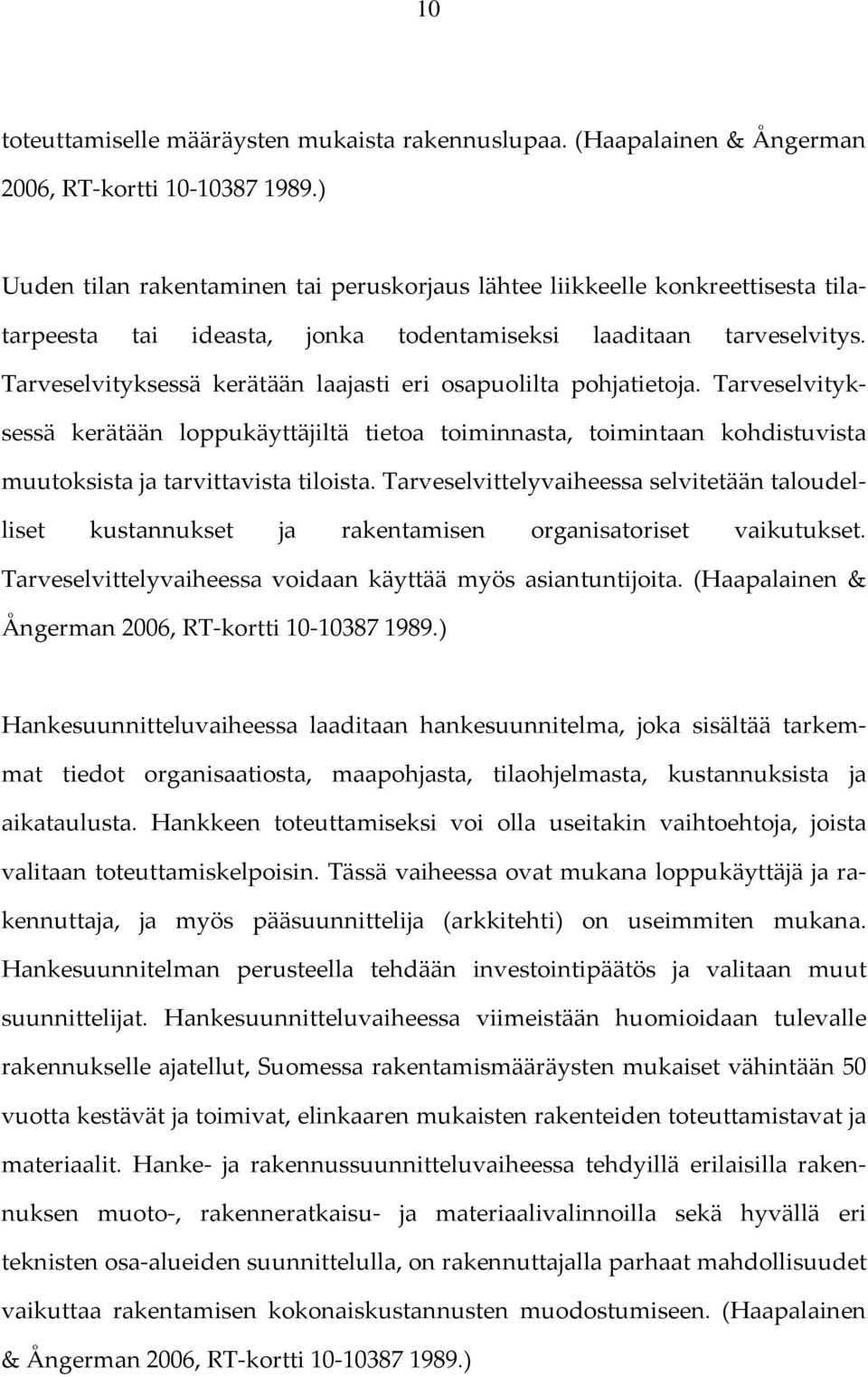 10

toteuttamiselle määräysten mukaista rakennuslupaa. (Haapalainen & Ångerman 2006, RT-kortti 10-10387 1989.)

Uuden tilan rakentaminen tai peruskorjaus lähtee liikkeelle konkreettisesta tilatarpeesta tai ideasta, jonka todentamiseksi laaditaan tarveselvitys. Tarveselvityksessä kerätään laajasti eri osapuolilta pohjatietoja. Tarveselvityksessä kerätään loppukäyttäjiltä tietoa toiminnasta, toimintaan kohdistuvista muutoksista ja tarvittavista tiloista. Tarveselvittelyvaiheessa selvitetään taloudelliset kustannukset ja rakentamisen organisatoriset vaikutukset. Tarveselvittelyvaiheessa voidaan käyttää myös asiantuntijoita. (Haapalainen & Ångerman 2006, RT-kortti 10-10387 1989.)

Hankesuunnitteluvaiheessa laaditaan hankesuunnitelma, joka sisältää tarkemmat tiedot organisaatiosta, maapohjasta, tilaohjelmasta, kustannuksista ja aikataulusta. Hankkeen toteuttamiseksi voi olla useitakin vaihtoehtoja, joista valitaan toteuttamiskelpoisin. Tässä vaiheessa ovat mukana loppukäyttäjä ja rakennuttaja, ja myös pääsuunnittelija (arkkitehti) on useimmiten mukana. Hankesuunnitelman perusteella tehdään investointipäätös ja valitaan muut suunnittelijat. Hankesuunnitteluvaiheessa viimeistään huomioidaan tulevalle rakennukselle ajatellut, Suomessa rakentamismääräysten mukaiset vähintään 50 vuotta kestävät ja toimivat, elinkaaren mukaisten rakenteiden toteuttamistavat ja materiaalit. Hanke- ja rakennussuunnitteluvaiheessa tehdyillä erilaisilla rakennuksen muoto-, rakenneratkaisu- ja materiaalivalinnoilla sekä hyvällä eri teknisten osa-alueiden suunnittelulla, on rakennuttajalla parhaat mahdollisuudet vaikuttaa rakentamisen kokonaiskustannusten muodostumiseen. (Haapalainen & Ångerman 2006, RT-kortti 10-10387 1989.)